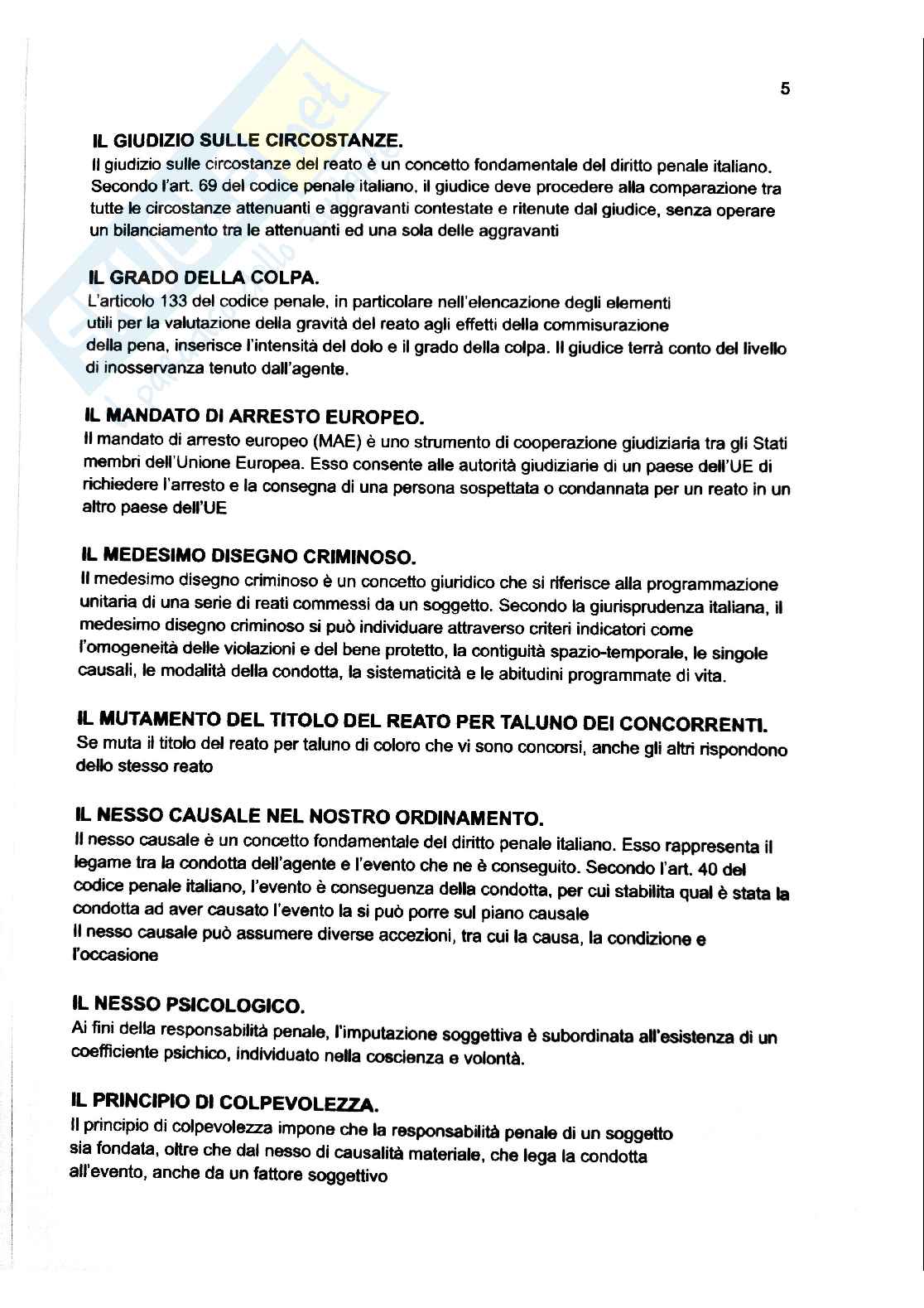 5

IL GIUDIZIO SULLE CIRCOSTANZE.
Il giudizio sulle circostanze del reato è un concetto fondamentale del diritto penale italiano. Secondo l'art. 69 del codice penale italiano, il giudice deve procedere alla comparazione tra tutte le circostanze attenuanti e aggravanti contestate e ritenute dal giudice, senza operare un bilanciamento tra le attenuanti ed una sola delle aggravanti

IL GRADO DELLA COLPA.
L'articolo 133 del codice penale, in particolare nell'elencazione degli elementi utili per la valutazione della gravità del reato agli effetti della commisurazione della pena, inserisce l'intensità del dolo e il grado della colpa. Il giudice terrà conto del livello di inosservanza tenuto dall'agente.

IL MANDATO DI ARRESTO EUROPEO.
Il mandato di arresto europeo (MAE) è uno strumento di cooperazione giudiziaria tra gli Stati membri dell'Unione Europea. Esso consente alle autorità giudiziarie di un paese dell'UE di richiedere l'arresto e la consegna di una persona sospettata o condannata per un reato in un altro paese dell'UE

IL MEDESIMO DISEGNO CRIMINOSO.
Il medesimo disegno criminoso è un concetto giuridico che si riferisce alla programmazione unitaria di una serie di reati commessi da un soggetto. Secondo la giurisprudenza italiana, il medesimo disegno criminoso si può individuare attraverso criteri indicatori come l'omogeneità delle violazioni e del bene protetto, la contiguità spazio-temporale, le singole causali, le modalità della condotta, la sistematicità e le abitudini programmate di vita.

IL MUTAMENTO DEL TITOLO DEL REATO PER TALUNO DEI CONCORRENTI.
Se muta il titolo del reato per taluno di coloro che vi sono concorsi, anche gli altri rispondono dello stesso reato

IL NESSO CAUSALE NEL NOSTRO ORDINAMENTO.
Il nesso causale è un concetto fondamentale del diritto penale italiano. Esso rappresenta il legame tra la condotta dell'agente e l'evento che ne è conseguito. Secondo l'art. 40 del codice penale italiano, l'evento è conseguenza della condotta, per cui stabilita qual è stata la condotta ad aver causato l'evento la si può porre sul piano causale
Il nesso causale può assumere diverse accezioni, tra cui la causa, la condizione e l'occasione

IL NESSO PSICOLOGICO.
Ai fini della responsabilità penale, l'imputazione soggettiva è subordinata all'esistenza di un coefficiente psichico, individuato nella coscienza e volontà.

IL PRINCIPIO DI COLPEVOLEZZA.
Il principio di colpevolezza impone che la responsabilità penale di un soggetto sia fondata, oltre che dal nesso di causalità materiale, che lega la condotta all'evento, anche da un fattore soggettivo